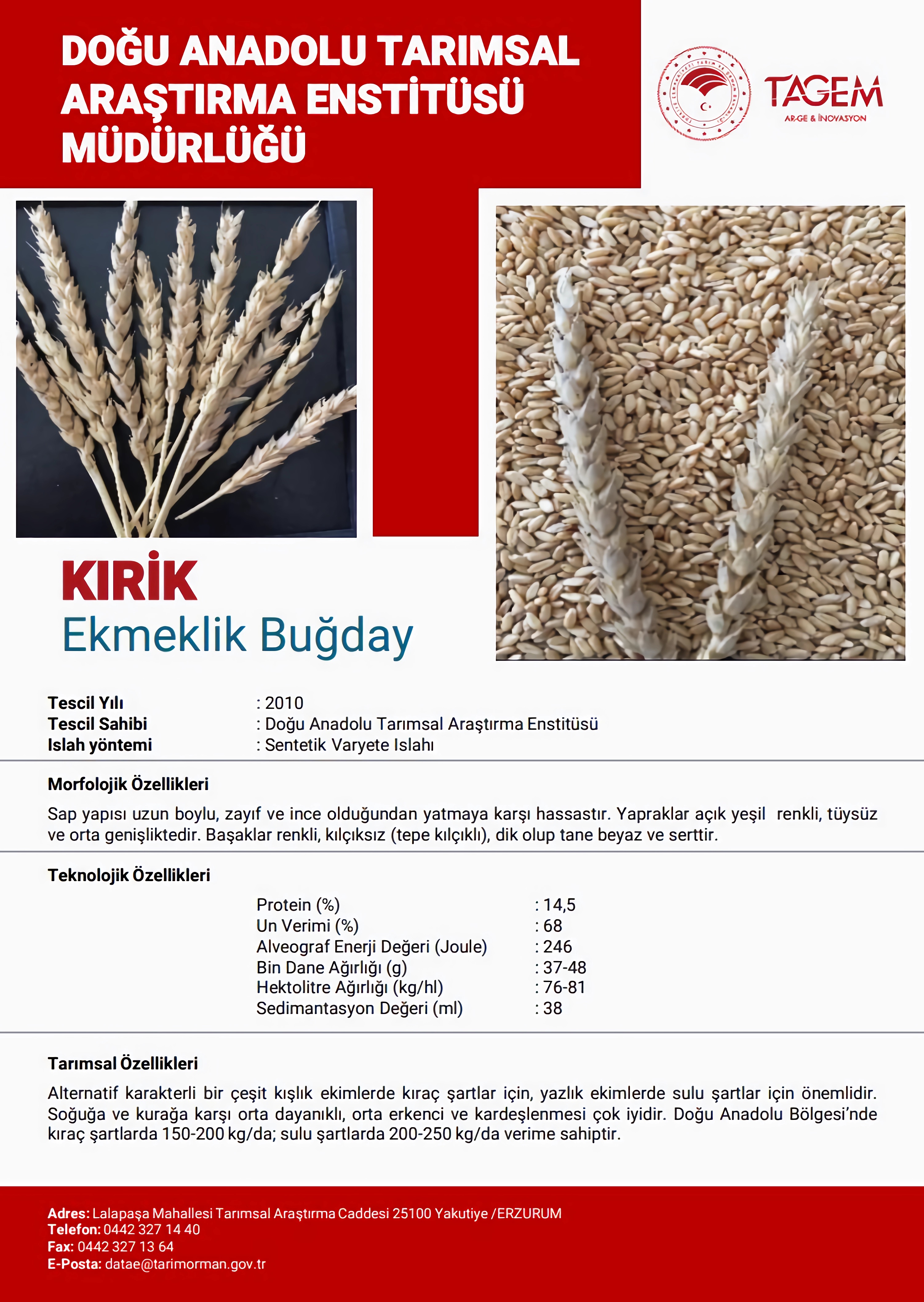 DOĞU ANADOLU TARIMSAL ARAŞTIRMA ENSTİTÜSÜ MÜDÜRLÜĞÜ

TAGEM
AR-GE & İNOVASYON

KIRİK
Ekmeklik Buğday

Tescil Yılı : 2010
Tescil Sahibi : Doğu Anadolu Tarımsal Araştırma Enstitüsü
Islah yöntemi : Sentetik Varyete Islahı

Morfolojik Özellikleri

Sap yapısı uzun boylu, zayıf ve ince olduğundan yatmaya karşı hassastır. Yapraklar açık yeşil renkli, tüysüz ve orta genişliktedir. Başaklar renkli, kılçıksız (tepe kılçıklı), dik olup tane beyaz ve serttir.

Teknolojik Özellikleri

Protein (%) : 14,5
Un Verimi (%) : 68
Alveograf Enerji Değeri (Joule) : 246
Bin Dane Ağırlığı (g) : 37-48
Hektolitre Ağırlığı (kg/hl) : 76-81
Sedimantasyon Değeri (ml) : 38

Tarımsal Özellikleri

Alternatif karakterli bir çeşit kışlık ekimlerde kıraç şartlar için, yazlık ekimlerde sulu şartlar için önemlidir. Soğuğa ve kurağa karşı orta dayanıklı, orta erkenci ve kardeşlenmesi çok iyidir. Doğu Anadolu Bölgesi'nde kıraç şartlarda 150-200 kg/da; sulu şartlarda 200-250 kg/da verime sahiptir.

Adres: Lalapaşa Mahallesi Tarımsal Araştırma Caddesi 25100 Yakutiye /ERZURUM
Telefon: 0442 327 14 40
Fax: 0442 327 13 64
E-Posta: datae@tarimorman.gov.tr